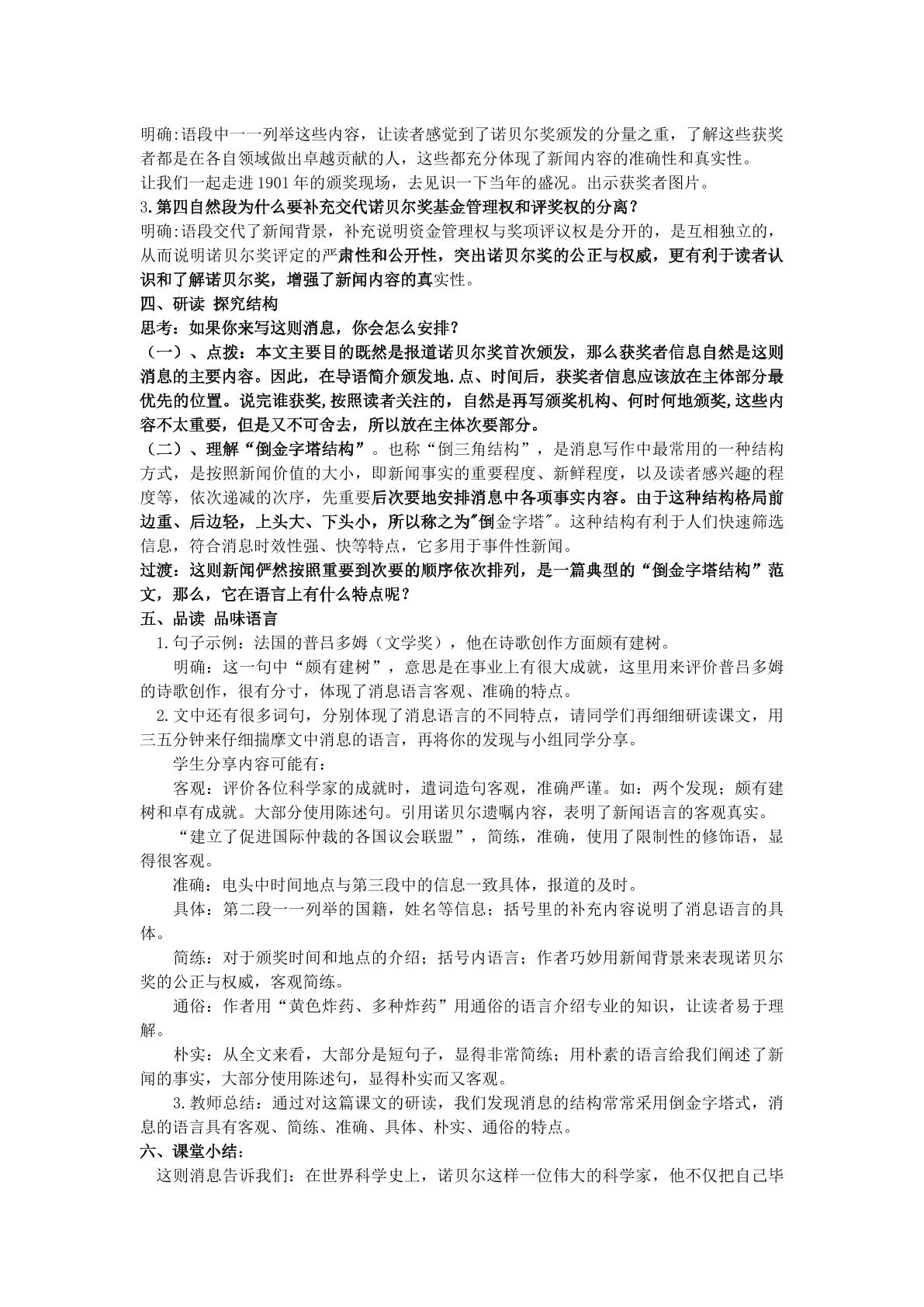 明确:语段中一一列举这些内容，让读者感觉到了诺贝尔奖颁发的分量之重，了解这些获奖者都是在各自领域做出卓越贡献的人，这些都充分体现了新闻内容的准确性和真实性。

让我们一起走进1901年的颁奖现场，去见识一下当年的盛况。出示获奖者图片。

3.第四自然段为什么要补充交代诺贝尔奖基金管理权和评奖权的分离？

明确:语段交代了新闻背景，补充说明资金管理权与奖项评议权是分开的，是互相独立的，从而说明诺贝尔奖评定的严肃性和公开性，突出诺贝尔奖的公正与权威，更有利于读者认识和了解诺贝尔奖，增强了新闻内容的真实性。

四、研读 探究结构

思考：如果你来写这则消息，你会怎么安排？

（一）、点拨：本文主要目的既然是报道诺贝尔奖首次颁发，那么获奖者信息自然是这则消息的主要内容。因此，在导语简介颁发地.点、时间后，获奖者信息应该放在主体部分最优先的位置。说完谁获奖,按照读者关注的，自然是再写颁奖机构、何时何地颁奖,这些内容不太重要，但是又不可舍去，所以放在主体次要部分。

（二）、理解“倒金字塔结构”。也称“倒三角结构”，是消息写作中最常用的一种结构方式，是按照新闻价值的大小，即新闻事实的重要程度、新鲜程度，以及读者感兴趣的程度等，依次递减的次序，先重要后次要地安排消息中各项事实内容。由于这种结构格局前边重、后边轻，上头大、下头小，所以称之为"倒金字塔"。这种结构有利于人们快速筛选信息，符合消息时效性强、快等特点，它多用于事件性新闻。

过渡：这则新闻俨然按照重要到次要的顺序依次排列，是一篇典型的“倒金字塔结构”范文，那么，它在语言上有什么特点呢？

五、品读 品味语言

1.句子示例：法国的普吕多姆（文学奖），他在诗歌创作方面颇有建树。

明确：这一句中“颇有建树”，意思是在事业上有很大成就，这里用来评价普吕多姆的诗歌创作，很有分寸，体现了消息语言客观、准确的特点。

2.文中还有很多词句，分别体现了消息语言的不同特点，请同学们再细细研读课文，用三五分钟来仔细揣摩文中消息的语言，再将你的发现与小组同学分享。

学生分享内容可能有：

客观：评价各位科学家的成就时，遣词造句客观，准确严谨。如：两个发现；颇有建树和卓有成就。大部分使用陈述句。引用诺贝尔遗嘱内容，表明了新闻语言的客观真实。

“建立了促进国际仲裁的各国议会联盟”，简练，准确，使用了限制性的修饰语，显得很客观。

准确：电头中时间地点与第三段中的信息一致具体，报道的及时。

具体：第二段一一列举的国籍，姓名等信息；括号里的补充内容说明了消息语言的具体。

简练：对于颁奖时间和地点的介绍；括号内语言；作者巧妙用新闻背景来表现诺贝尔奖的公正与权威，客观简练。

通俗：作者用“黄色炸药、多种炸药”用通俗的语言介绍专业的知识，让读者易于理解。

朴实：从全文来看，大部分是短句子，显得非常简练；用朴素的语言给我们阐述了新闻的事实，大部分使用陈述句，显得朴实而又客观。

3.教师总结：通过对这篇课文的研读，我们发现消息的结构常常采用倒金字塔式，消息的语言具有客观、简练、准确、具体、朴实、通俗的特点。

六、课堂小结：

这则消息告诉我们：在世界科学史上，诺贝尔这样一位伟大的科学家，他不仅把自己毕